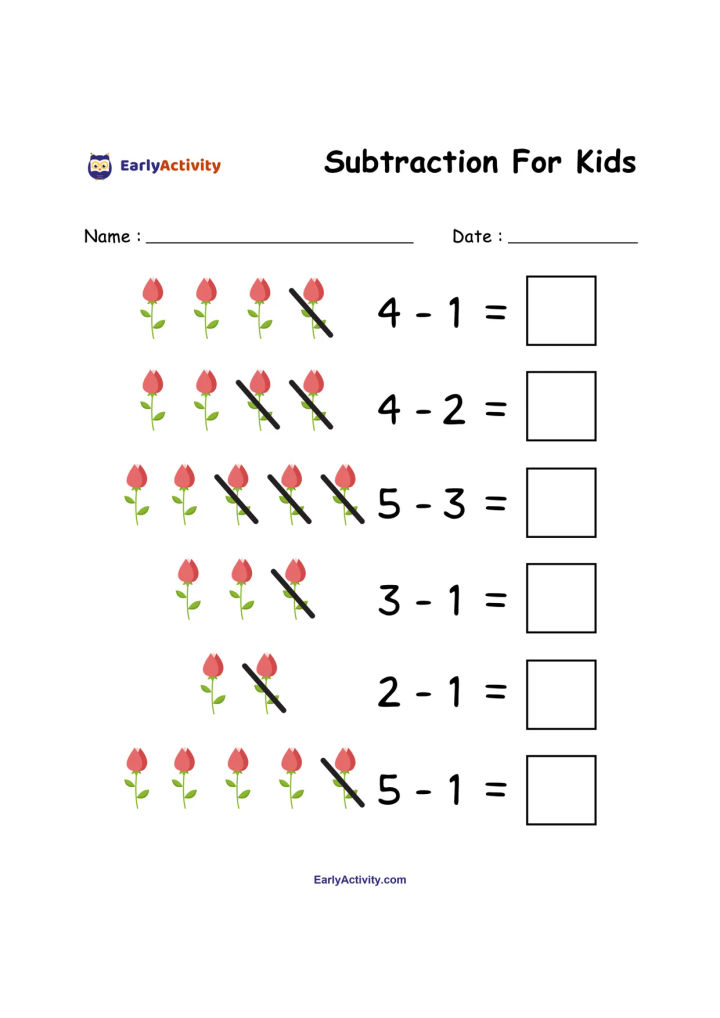 EarlyActivity

Subtraction For Kids

Name : ____ Date : ____

$4 - 1 =$ ☐

$4 - 2 =$ ☐

$5 - 3 =$ ☐

$3 - 1 =$ ☐

$2 - 1 =$ ☐

$5 - 1 =$ ☐

EarlyActivity.com